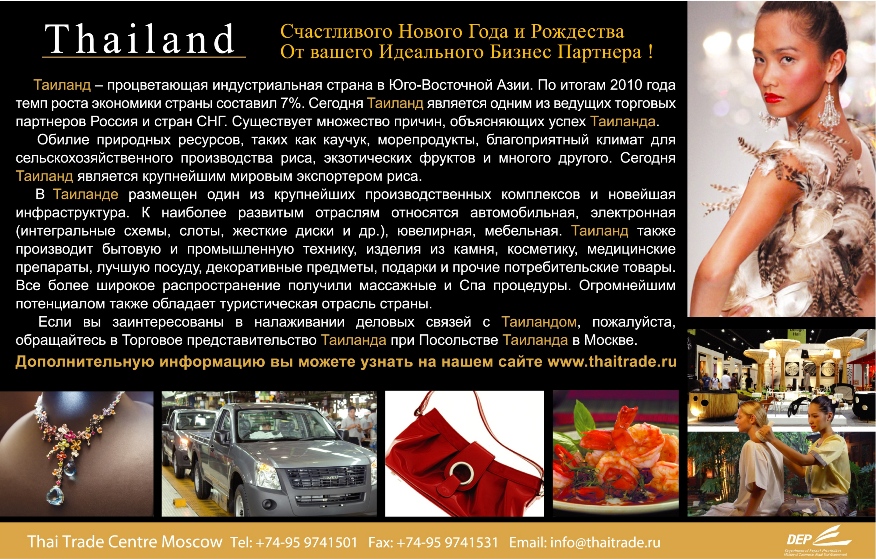 Thailand

Счастливого Нового Года и Рождества
От вашего Идеального Бизнес Партнера !

Таиланд – процветающая индустриальная страна в Юго-Восточной Азии. По итогам 2010 года темп роста экономики страны составил 7%. Сегодня Таиланд является одним из ведущих торговых партнеров Россия и стран СНГ. Существует множество причин, объясняющих успех Таиланда.

Обилие природных ресурсов, таких как каучук, морепродукты, благоприятный климат для сельскохозяйственного производства риса, экзотических фруктов и многого другого. Сегодня Таиланд является крупнейшим мировым экспортером риса.

В Таиланде размещен один из крупнейших производственных комплексов и новейшая инфраструктура. К наиболее развитым отраслям относятся автомобильная, электронная (интегральные схемы, слоты, жесткие диски и др.), ювелирная, мебельная. Таиланд также производит бытовую и промышленную технику, изделия из камня, косметику, медицинские препараты, лучшую посуду, декоративные предметы, подарки и прочие потребительские товары. Все более широкое распространение получили массажные и Спа процедуры. Огромнейшим потенциалом также обладает туристическая отрасль страны.

Если вы заинтересованы в налаживании деловых связей с Таиландом, пожалуйста, обращайтесь в Торговое представительство Таиланда при Посольстве Таиланда в Москве.

Дополнительную информацию вы можете узнать на нашем сайте www.thaitrade.ru

Thai Trade Centre Moscow Tel: +74-95 9741501 Fax: +74-95 9741531 Email: info@thaitrade.ru

DEP